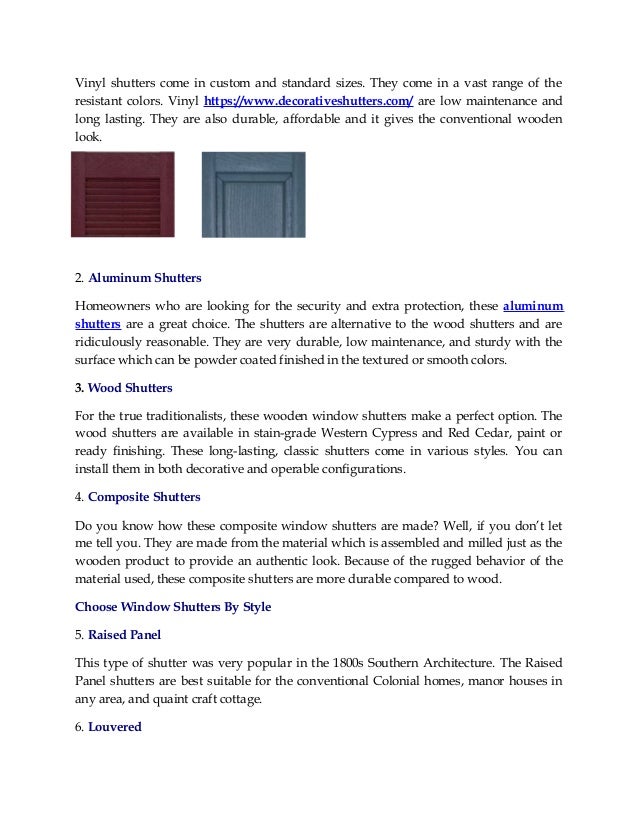 Vinyl shutters come in custom and standard sizes. They come in a vast range of the resistant colors. Vinyl https://www.decorativeshutters.com/ are low maintenance and long lasting. They are also durable, affordable and it gives the conventional wooden look.

2. Aluminum Shutters

Homeowners who are looking for the security and extra protection, these aluminum shutters are a great choice. The shutters are alternative to the wood shutters and are ridiculously reasonable. They are very durable, low maintenance, and sturdy with the surface which can be powder coated finished in the textured or smooth colors.

3. Wood Shutters

For the true traditionalists, these wooden window shutters make a perfect option. The wood shutters are available in stain-grade Western Cypress and Red Cedar, paint or ready finishing. These long-lasting, classic shutters come in various styles. You can install them in both decorative and operable configurations.

4. Composite Shutters

Do you know how these composite window shutters are made? Well, if you don't let me tell you. They are made from the material which is assembled and milled just as the wooden product to provide an authentic look. Because of the rugged behavior of the material used, these composite shutters are more durable compared to wood.

Choose Window Shutters By Style

5. Raised Panel

This type of shutter was very popular in the 1800s Southern Architecture. The Raised Panel shutters are best suitable for the conventional Colonial homes, manor houses in any area, and quaint craft cottage.

6. Louvered